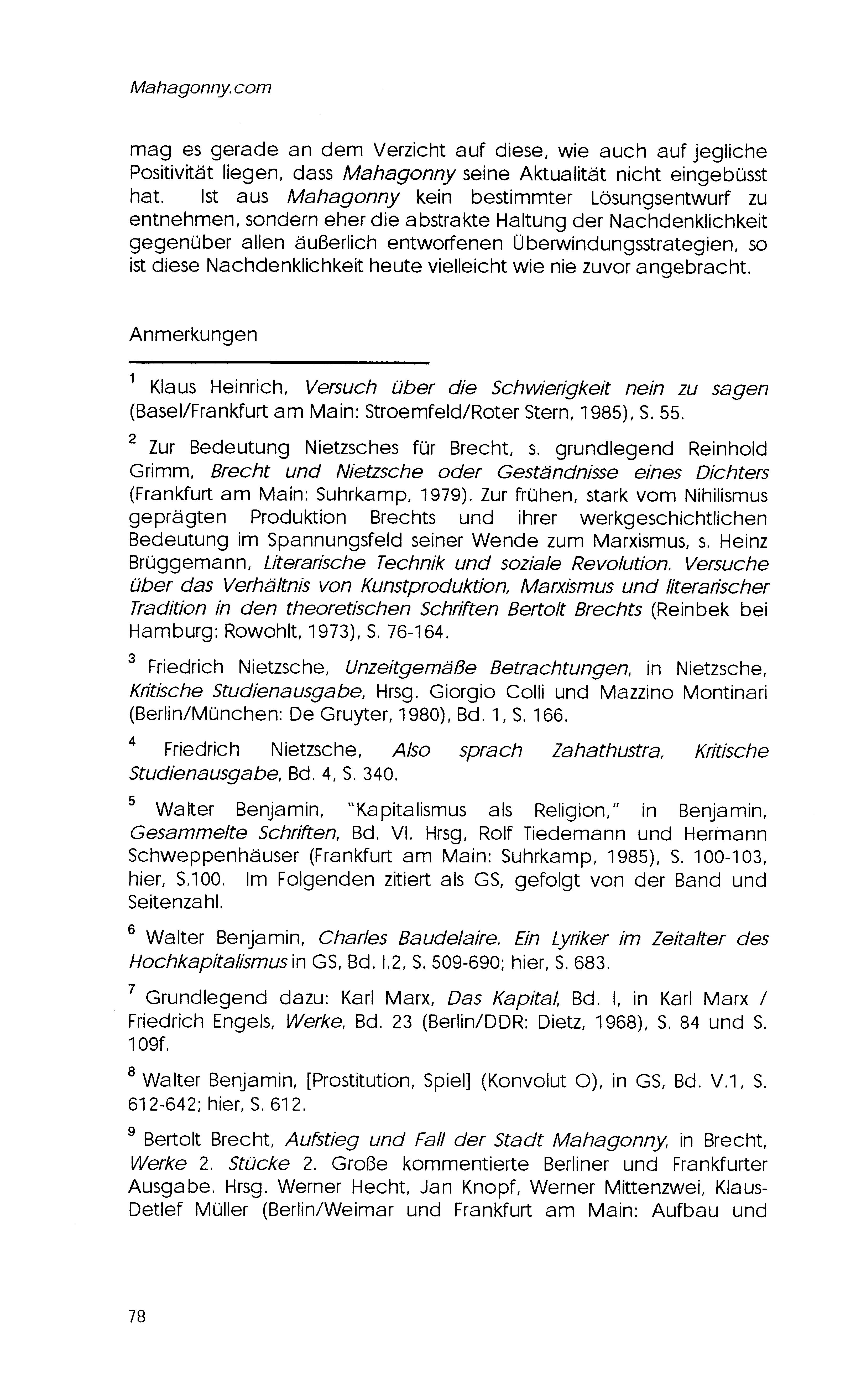 Mahagonny.com

mag es gerade an dem Verzicht auf diese, wie auch auf jegliche Positivität liegen, dass Mahagonny seine Aktualität nicht eingebüsst hat. Ist aus Mahagonny kein bestimmter Lösungsentwurf zu entnehmen, sondern eher die abstrakte Haltung der Nachdenklichkeit gegenüber allen äußerlich entworfenen Überwindungsstrategien, so ist diese Nachdenklichkeit heute vielleicht wie nie zuvor angebracht.

Anmerkungen

$^1$ Klaus Heinrich, Versuch über die Schwierigkeit nein zu sagen (Basel/Frankfurt am Main: Stroemfeld/Roter Stern, 1985), S. 55.

$^2$ Zur Bedeutung Nietzsches für Brecht, s. grundlegend Reinhold Grimm, Brecht und Nietzsche oder Geständnisse eines Dichters (Frankfurt am Main: Suhrkamp, 1979). Zur frühen, stark vom Nihilismus geprägten Produktion Brechts und ihrer werkgeschichtlichen Bedeutung im Spannungsfeld seiner Wende zum Marxismus, s. Heinz Brüggemann, Literarische Technik und soziale Revolution. Versuche über das Verhältnis von Kunstproduktion, Marxismus und literarischer Tradition in den theoretischen Schriften Bertolt Brechts (Reinbek bei Hamburg: Rowohlt, 1973), S. 76-164.

$^3$ Friedrich Nietzsche, Unzeitgemäße Betrachtungen, in Nietzsche, Kritische Studienausgabe, Hrsg. Giorgio Colli und Mazzino Montinari (Berlin/München: De Gruyter, 1980), Bd. 1, S. 166.

$^4$ Friedrich Nietzsche, Also sprach Zahathustra, Kritische Studienausgabe, Bd. 4, S. 340.

$^5$ Walter Benjamin, "Kapitalismus als Religion," in Benjamin, Gesammelte Schriften, Bd. VI. Hrsg, Rolf Tiedemann und Hermann Schweppenhäuser (Frankfurt am Main: Suhrkamp, 1985), S. 100-103, hier, S.100. Im Folgenden zitiert als GS, gefolgt von der Band und Seitenzahl.

$^6$ Walter Benjamin, Charles Baudelaire. Ein Lyriker im Zeitalter des Hochkapitalismus in GS, Bd. I.2, S. 509-690; hier, S. 683.

$^7$ Grundlegend dazu: Karl Marx, Das Kapital, Bd. I, in Karl Marx / Friedrich Engels, Werke, Bd. 23 (Berlin/DDR: Dietz, 1968), S. 84 und S. 109f.

$^8$ Walter Benjamin, [Prostitution, Spiel] (Konvolut O), in GS, Bd. V.1, S. 612-642; hier, S. 612.

$^9$ Bertolt Brecht, Aufstieg und Fall der Stadt Mahagonny, in Brecht, Werke 2. Stücke 2. Große kommentierte Berliner und Frankfurter Ausgabe. Hrsg. Werner Hecht, Jan Knopf, Werner Mittenzwei, Klaus-Detlef Müller (Berlin/Weimar und Frankfurt am Main: Aufbau und

78